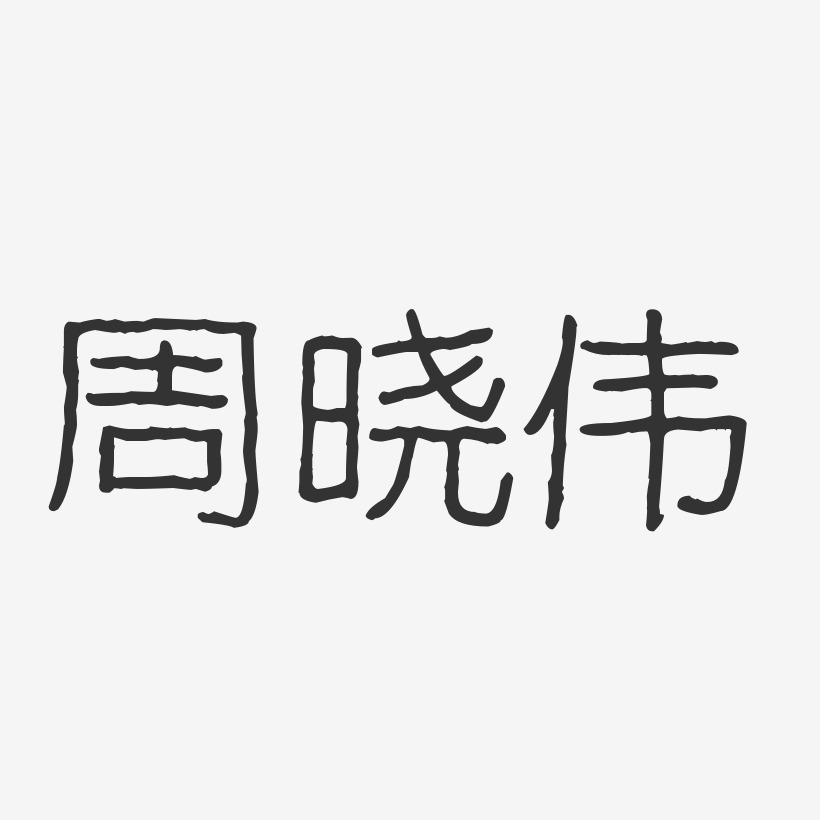 周晓伟